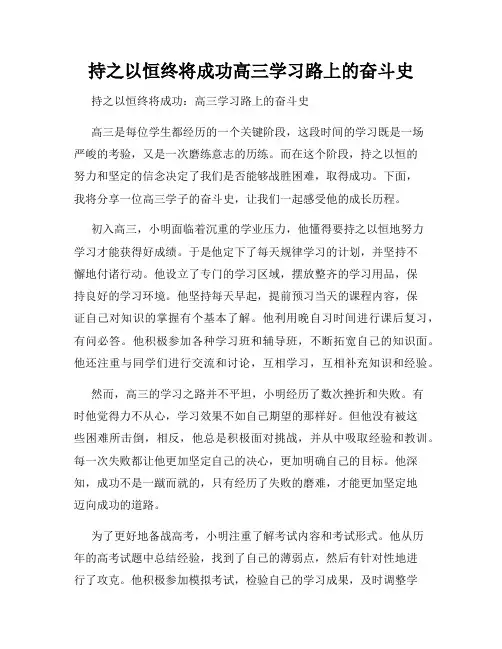 持之以恒终将成功高三学习路上的奋斗史

持之以恒终将成功：高三学习路上的奋斗史

高三是每位学生都经历的一个关键阶段，这段时间的学习既是一场严峻的考验，又是一次磨练意志的历练。而在这个阶段，持之以恒的努力和坚定的信念决定了我们是否能够战胜困难，取得成功。下面，我将分享一位高三学子的奋斗史，让我们一起感受他的成长历程。

初入高三，小明面临着沉重的学业压力，他懂得要持之以恒地努力学习才能获得好成绩。于是他定下了每天规律学习的计划，并坚持不懈地付诸行动。他设立了专门的学习区域，摆放整齐的学习用品，保持良好的学习环境。他坚持每天早起，提前预习当天的课程内容，保证自己对知识的掌握有个基本了解。他利用晚自习时间进行课后复习，有问必答。他积极参加各种学习班和辅导班，不断拓宽自己的知识面。他还注重与同学们进行交流和讨论，互相学习，互相补充知识和经验。

然而，高三的学习之路并不平坦，小明经历了数次挫折和失败。有时他觉得力不从心，学习效果不如自己期望的那样好。但他没有被这些困难所击倒，相反，他总是积极面对挑战，并从中吸取经验和教训。每一次失败都让他更加坚定自己的决心，更加明确自己的目标。他深知，成功不是一蹴而就的，只有经历了失败的磨难，才能更加坚定地迈向成功的道路。

为了更好地备战高考，小明注重了解考试内容和考试形式。他从历年的高考试题中总结经验，找到了自己的薄弱点，然后有针对性地进行了攻克。他积极参加模拟考试，检验自己的学习成果，及时调整学